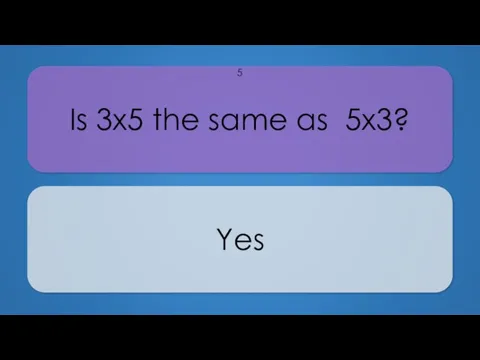 5

Is 3x5 the same as 5x3?

Yes